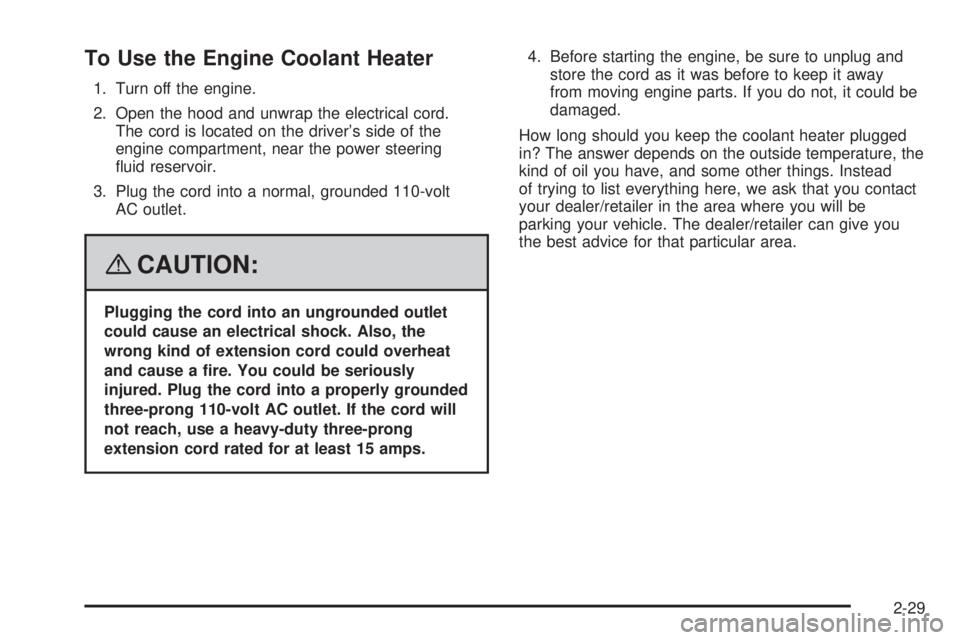 To Use the Engine Coolant Heater

1. Turn off the engine.

2. Open the hood and unwrap the electrical cord. The cord is located on the driver's side of the engine compartment, near the power steering fluid reservoir.

3. Plug the cord into a normal, grounded 110-volt AC outlet.

CAUTION:

Plugging the cord into an ungrounded outlet could cause an electrical shock. Also, the wrong kind of extension cord could overheat and cause a fire. You could be seriously injured. Plug the cord into a properly grounded three-prong 110-volt AC outlet. If the cord will not reach, use a heavy-duty three-prong extension cord rated for at least 15 amps.

4. Before starting the engine, be sure to unplug and store the cord as it was before to keep it away from moving engine parts. If you do not, it could be damaged.

How long should you keep the coolant heater plugged in? The answer depends on the outside temperature, the kind of oil you have, and some other things. Instead of trying to list everything here, we ask that you contact your dealer/retailer in the area where you will be parking your vehicle. The dealer/retailer can give you the best advice for that particular area.

2-29

carmanualsonline.info